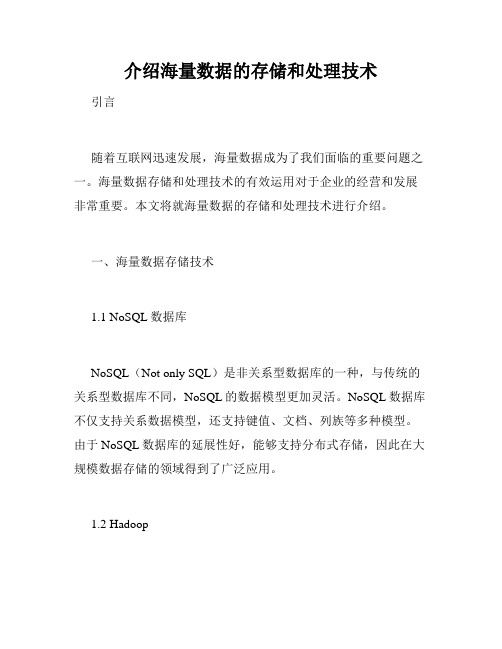 介绍海量数据的存储和处理技术

引言

随着互联网迅速发展，海量数据成为了我们面临的重要问题之一。海量数据存储和处理技术的有效运用对于企业的经营和发展非常重要。本文将就海量数据的存储和处理技术进行介绍。

一、海量数据存储技术

1.1 NoSQL 数据库

NoSQL（Not only SQL）是非关系型数据库的一种，与传统的关系型数据库不同，NoSQL 的数据模型更加灵活。NoSQL 数据库不仅支持关系数据模型，还支持键值、文档、列族等多种模型。由于 NoSQL 数据库的延展性好，能够支持分布式存储，因此在大规模数据存储的领域得到了广泛应用。

1.2 Hadoop